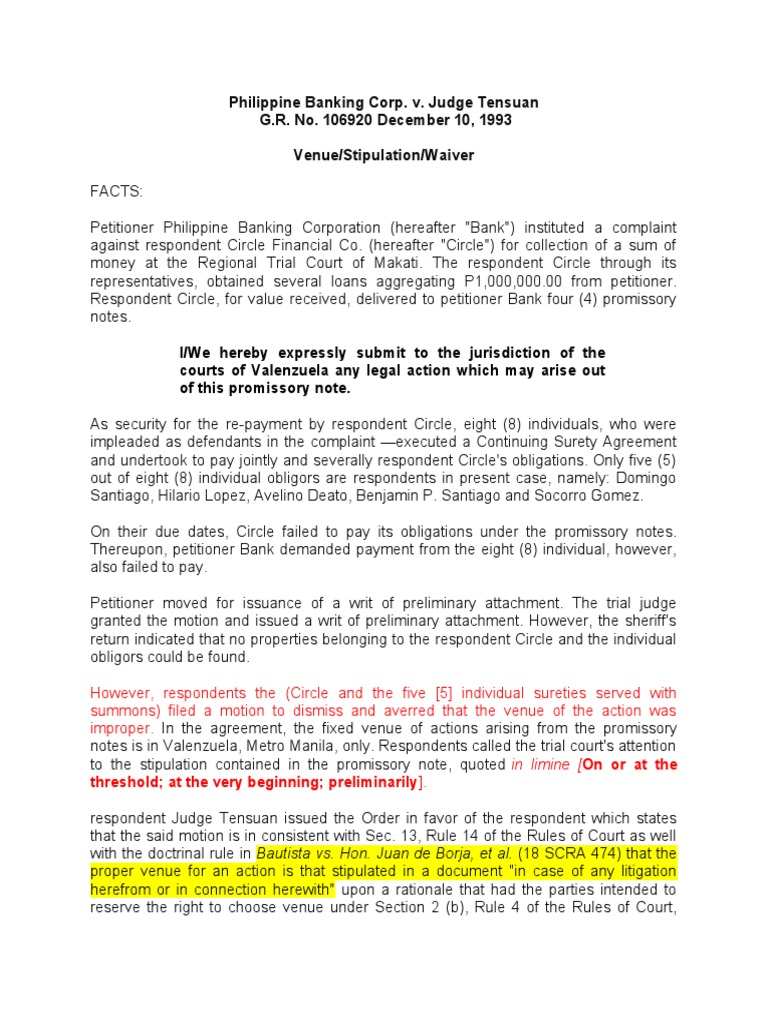 Philippine Banking Corp. v. Judge Tensuan
G.R. No. 106920 December 10, 1993

Venue/Stipulation/Waiver

FACTS:

Petitioner Philippine Banking Corporation (hereafter "Bank") instituted a complaint against respondent Circle Financial Co. (hereafter "Circle") for collection of a sum of money at the Regional Trial Court of Makati. The respondent Circle through its representatives, obtained several loans aggregating P1,000,000.00 from petitioner. Respondent Circle, for value received, delivered to petitioner Bank four (4) promissory notes.

I/We hereby expressly submit to the jurisdiction of the courts of Valenzuela any legal action which may arise out of this promissory note.

As security for the re-payment by respondent Circle, eight (8) individuals, who were impleaded as defendants in the complaint —executed a Continuing Surety Agreement and undertook to pay jointly and severally respondent Circle's obligations. Only five (5) out of eight (8) individual obligors are respondents in present case, namely: Domingo Santiago, Hilario Lopez, Avelino Deato, Benjamin P. Santiago and Socorro Gomez.

On their due dates, Circle failed to pay its obligations under the promissory notes. Thereupon, petitioner Bank demanded payment from the eight (8) individual, however, also failed to pay.

Petitioner moved for issuance of a writ of preliminary attachment. The trial judge granted the motion and issued a writ of preliminary attachment. However, the sheriff's return indicated that no properties belonging to the respondent Circle and the individual obligors could be found.

However, respondents the (Circle and the five [5] individual sureties served with summons) filed a motion to dismiss and averred that the venue of the action was improper. In the agreement, the fixed venue of actions arising from the promissory notes is in Valenzuela, Metro Manila, only. Respondents called the trial court's attention to the stipulation contained in the promissory note, quoted in limine [On or at the threshold; at the very beginning; preliminarily].

respondent Judge Tensuan issued the Order in favor of the respondent which states that the said motion is in consistent with Sec. 13, Rule 14 of the Rules of Court as well with the doctrinal rule in Bautista vs. Hon. Juan de Borja, et al. (18 SCRA 474) that the proper venue for an action is that stipulated in a document "in case of any litigation herefrom or in connection herewith" upon a rationale that had the parties intended to reserve the right to choose venue under Section 2 (b), Rule 4 of the Rules of Court,